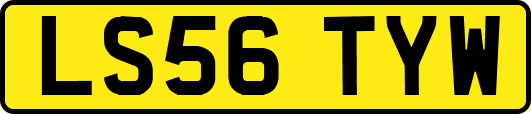 LS56 TYW